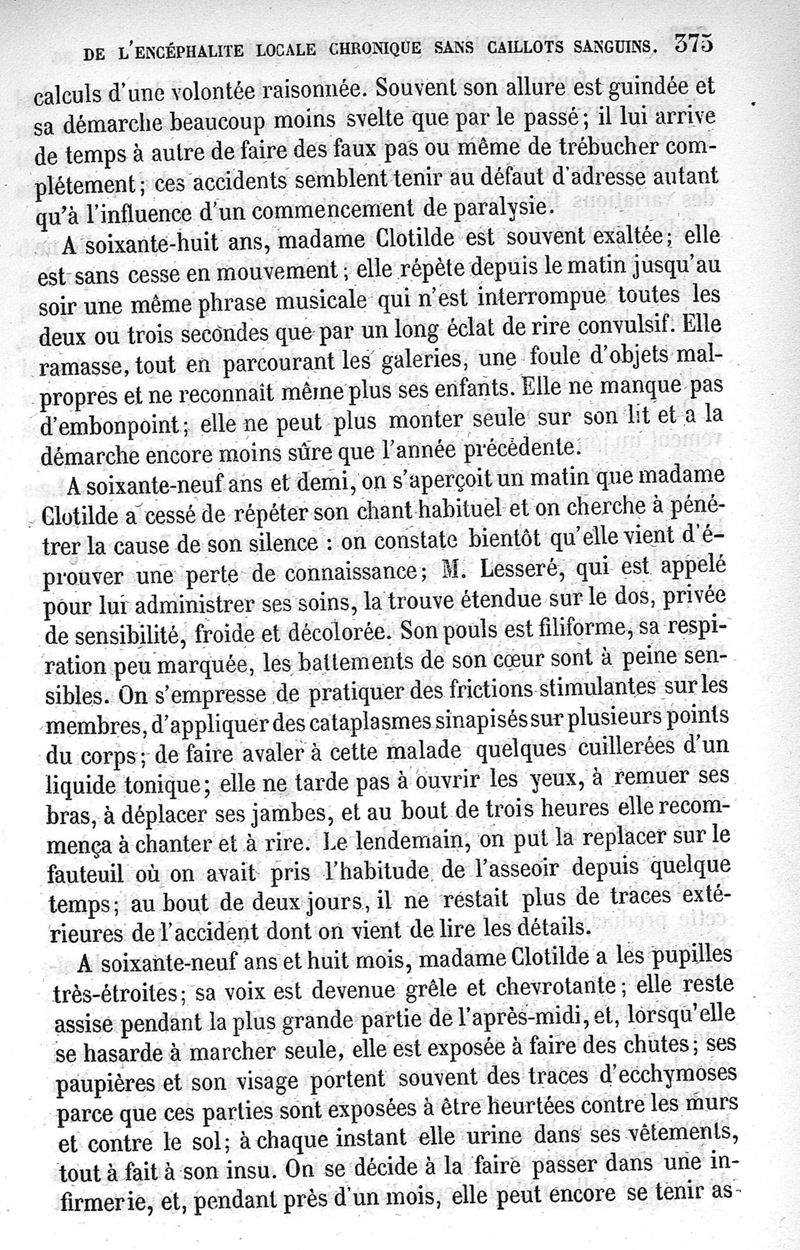 DE L'ENCÉPHALITE LOCALE CHRONIQUE SANS CAILLOTS SANGUINS. 375

calculs d'une volontée raisonnée. Souvent son allure est guindée et sa démarche beaucoup moins svelte que par le passé; il lui arrive de temps à autre de faire des faux pas ou même de trébucher complétement; ces accidents semblent tenir au défaut d'adresse autant qu'à l'influence d'un commencement de paralysie.

A soixante-huit ans, madame Clotilde est souvent exaltée; elle est sans cesse en mouvement; elle répète depuis le matin jusqu'au soir une même phrase musicale qui n'est interrompue toutes les deux ou trois secondes que par un long éclat de rire convulsif. Elle ramasse, tout en parcourant les galeries, une foule d'objets malpropres et ne reconnait même plus ses enfants. Elle ne manque pas d'embonpoint; elle ne peut plus monter seule sur son lit et a la démarche encore moins sûre que l'année précédente.

A soixante-neuf ans et demi, on s'aperçoit un matin que madame Clotilde a cessé de répéter son chant habituel et on cherche à pénétrer la cause de son silence : on constate bientôt qu'elle vient d'éprouver une perte de connaissance; M. Lesseré, qui est appelé pour lui administrer ses soins, la trouve étendue sur le dos, privée de sensibilité, froide et décolorée. Son pouls est filiforme, sa respiration peu marquée, les battements de son cœur sont à peine sensibles. On s'empresse de pratiquer des frictions stimulantes sur les membres, d'appliquer des cataplasmes sinapisés sur plusieurs points du corps; de faire avaler à cette malade quelques cuillerées d'un liquide tonique; elle ne tarde pas à ouvrir les yeux, à remuer ses bras, à déplacer ses jambes, et au bout de trois heures elle recommença à chanter et à rire. Le lendemain, on put la replacer sur le fauteuil où on avait pris l'habitude de l'asseoir depuis quelque temps; au bout de deux jours, il ne restait plus de traces extérieures de l'accident dont on vient de lire les détails.

A soixante-neuf ans et huit mois, madame Clotilde a les pupilles très-étroites; sa voix est devenue grêle et chevrotante; elle reste assise pendant la plus grande partie de l'après-midi, et, lorsqu'elle se hasarde à marcher seule, elle est exposée à faire des chutes; ses paupières et son visage portent souvent des traces d'ecchymoses parce que ces parties sont exposées à être heurtées contre les murs et contre le sol; à chaque instant elle urine dans ses vêtements, tout à fait à son insu. On se décide à la faire passer dans une infirmerie, et, pendant près d'un mois, elle peut encore se tenir as-